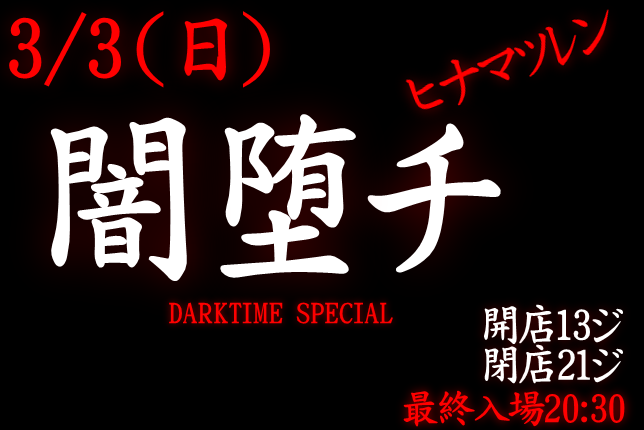 3/3(日)

ヒナマツルン

闇堕チ

DARKTIME SPECIAL

開店13ジ
閉店21ジ
最終入場20:30